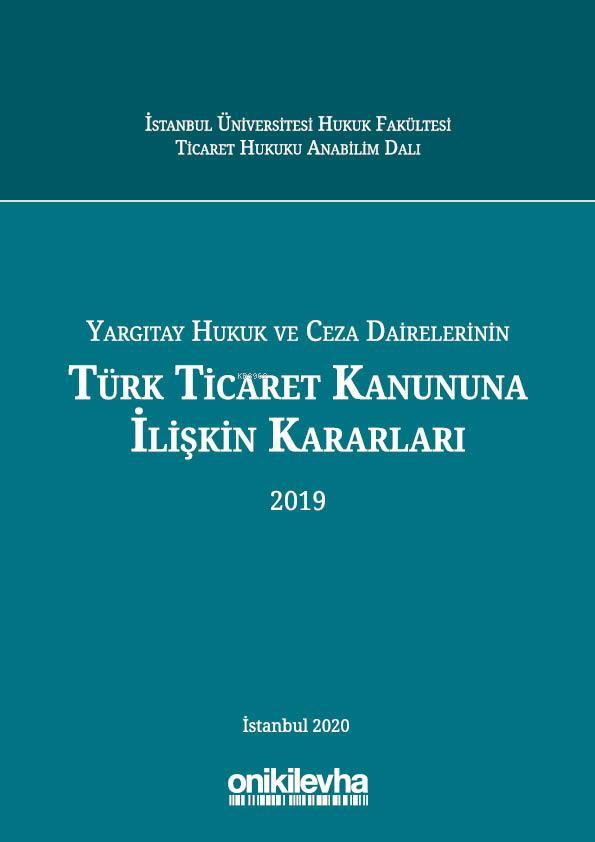 İstanbul Üniversitesi Hukuk Fakültesi
Ticaret Hukuku Anabilim Dalı

Yargıtay Hukuk ve Ceza Dairelerinin
Türk Ticaret Kanununa
İlişkin Kararları

2019

İstanbul 2020

onikilevha